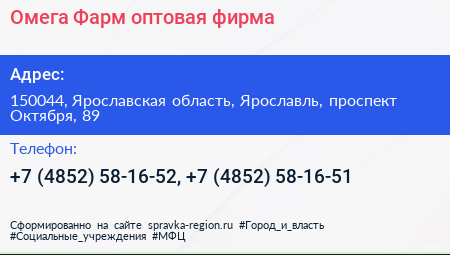 Омега Фарм оптовая фирма

Адрес:

150044, Ярославская область, Ярославль, проспект Октября, 89

Телефон:

+7 (4852) 58-16-52, +7 (4852) 58-16-51

Сформированно на сайте spravka-region.ru #Город_и_власть #Социальные_учреждения #МФЦ